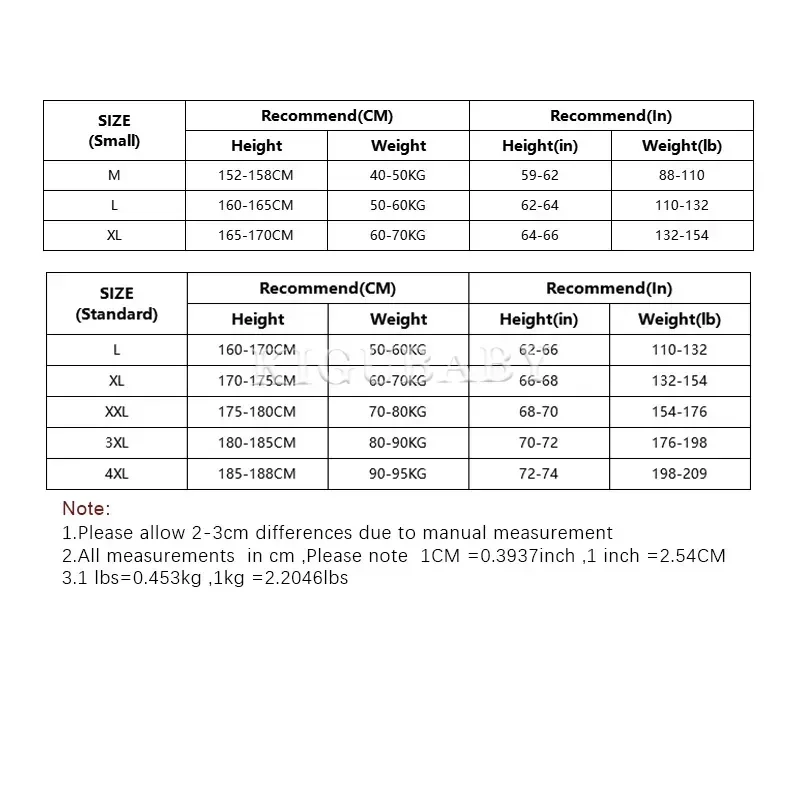 | SIZE (Small) | Recommend(CM) | | Recommend(In) | |
|---|---|---|---|---|
| | Height | Weight | Height(in) | Weight(lb) |
| M | 152-158CM | 40-50KG | 59-62 | 88-110 |
| L | 160-165CM | 50-60KG | 62-64 | 110-132 |
| XL | 165-170CM | 60-70KG | 64-66 | 132-154 |

| SIZE (Standard) | Recommend(CM) | | Recommend(In) | |
|---|---|---|---|---|
| | Height | Weight | Height(in) | Weight(lb) |
| L | 160-170CM | 50-60KG | 62-66 | 110-132 |
| XL | 170-175CM | 60-70KG | 66-68 | 132-154 |
| XXL | 175-180CM | 70-80KG | 68-70 | 154-176 |
| 3XL | 180-185CM | 80-90KG | 70-72 | 176-198 |
| 4XL | 185-188CM | 90-95KG | 72-74 | 198-209 |

KIGUBABY

Note:
1.Please allow 2-3cm differences due to manual measurement
2.All measurements in cm ,Please note 1CM =0.3937inch ,1 inch =2.54CM
3.1 lbs=0.453kg ,1kg =2.2046lbs